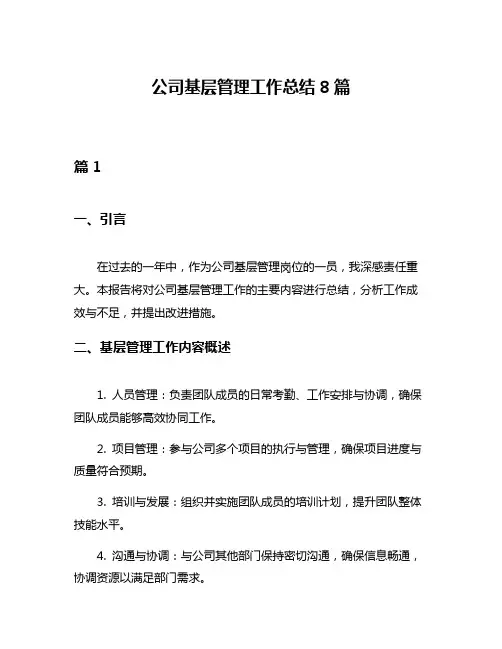 公司基层管理工作总结 8 篇

篇 1

一、引言

在过去的一年中，作为公司基层管理岗位的一员，我深感责任重大。本报告将对公司基层管理工作的主要内容进行总结，分析工作成效与不足，并提出改进措施。

二、基层管理工作内容概述

1. 人员管理：负责团队成员的日常考勤、工作安排与协调，确保团队成员能够高效协同工作。

2. 项目管理：参与公司多个项目的执行与管理，确保项目进度与质量符合预期。

3. 培训与发展：组织并实施团队成员的培训计划，提升团队整体技能水平。

4. 沟通与协调：与公司其他部门保持密切沟通，确保信息畅通，协调资源以满足部门需求。